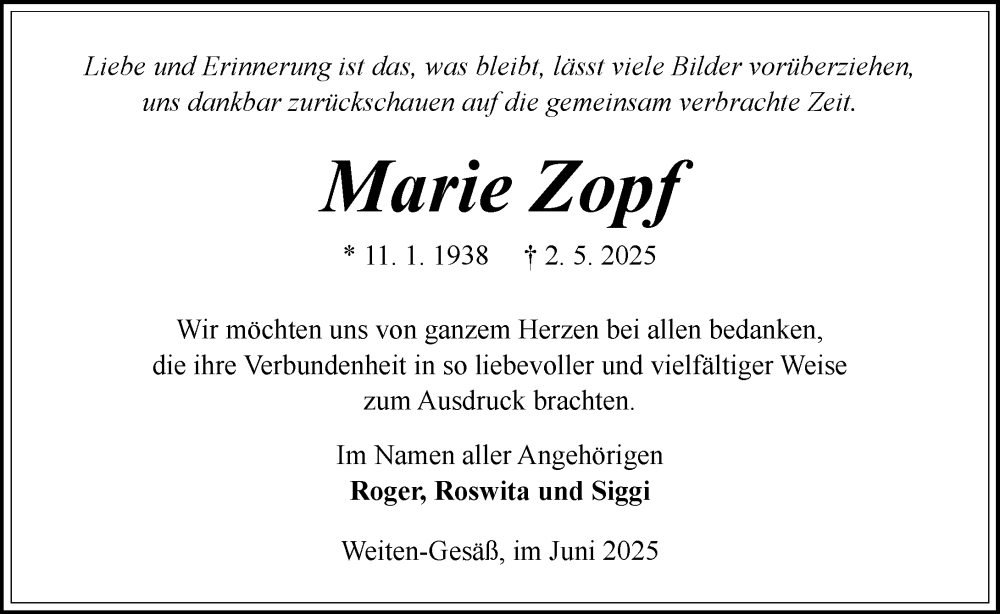 Liebe und Erinnerung ist das, was bleibt, lässt viele Bilder vorüberziehen, uns dankbar zurückschauen auf die gemeinsam verbrachte Zeit.

Marie Zopf

* 11. 1. 1938 † 2. 5. 2025

Wir möchten uns von ganzem Herzen bei allen bedanken, die ihre Verbundenheit in so liebevoller und vielfältiger Weise zum Ausdruck brachten.

Im Namen aller Angehörigen
Roger, Roswita und Siggi

Weiten-Gesäß, im Juni 2025